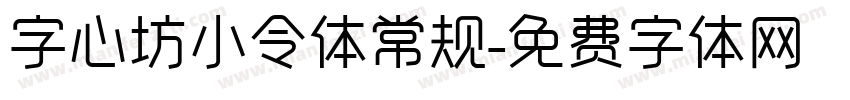 字心坊小令体常规-免费字体网